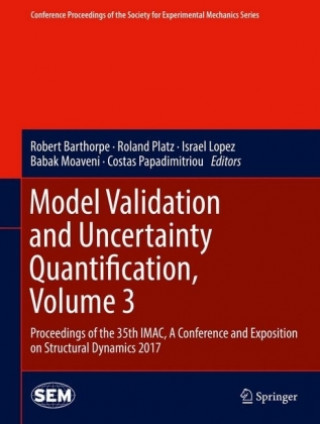 Conference Proceedings of the Society for Experimental Mechanics Series

Robert Barthorpe · Roland Platz · Israel Lopez
Babak Moaveni · Costas Papadimitriou Editors

Model Validation and Uncertainty Quantification, Volume 3

Proceedings of the 35th IMAC, A Conference and Exposition on Structural Dynamics 2017

SEM

Springer